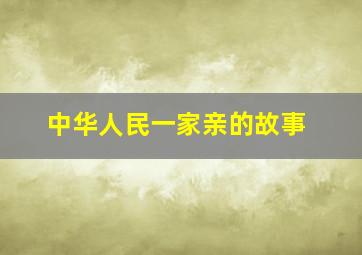 中华人民一家亲的故事